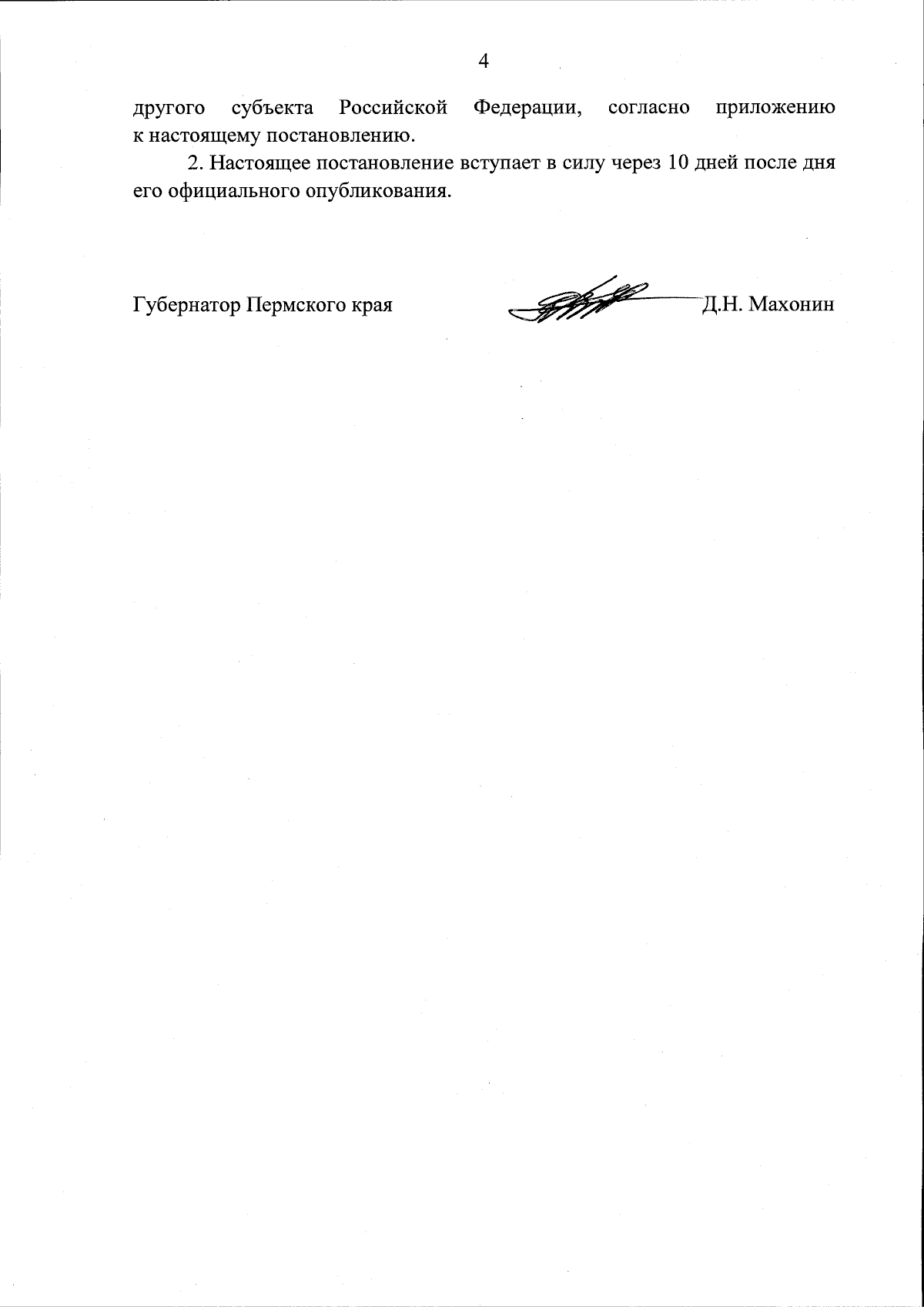 4

другого субъекта Российской Федерации, согласно приложению к настоящему постановлению.

2. Настоящее постановление вступает в силу через 10 дней после дня его официального опубликования.

Губернатор Пермского края

Д.Н. Махонин